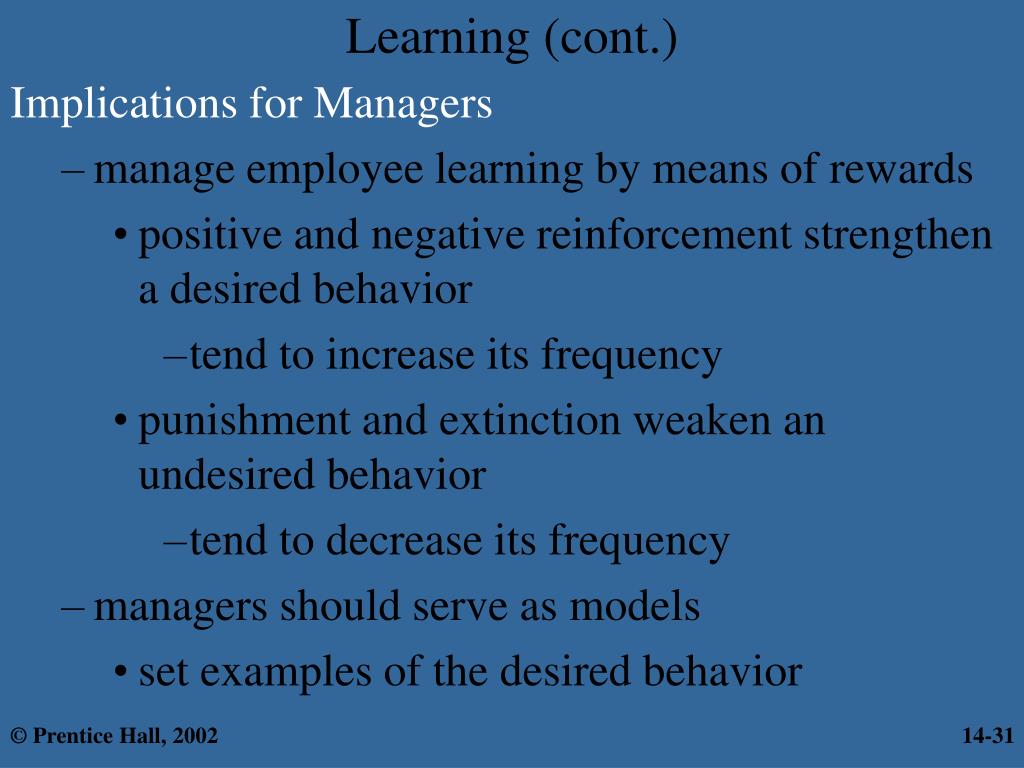 Learning (cont.)

Implications for Managers

– manage employee learning by means of rewards

• positive and negative reinforcement strengthen a desired behavior

–tend to increase its frequency

• punishment and extinction weaken an undesired behavior

–tend to decrease its frequency

– managers should serve as models

• set examples of the desired behavior

© Prentice Hall, 2002

14-31